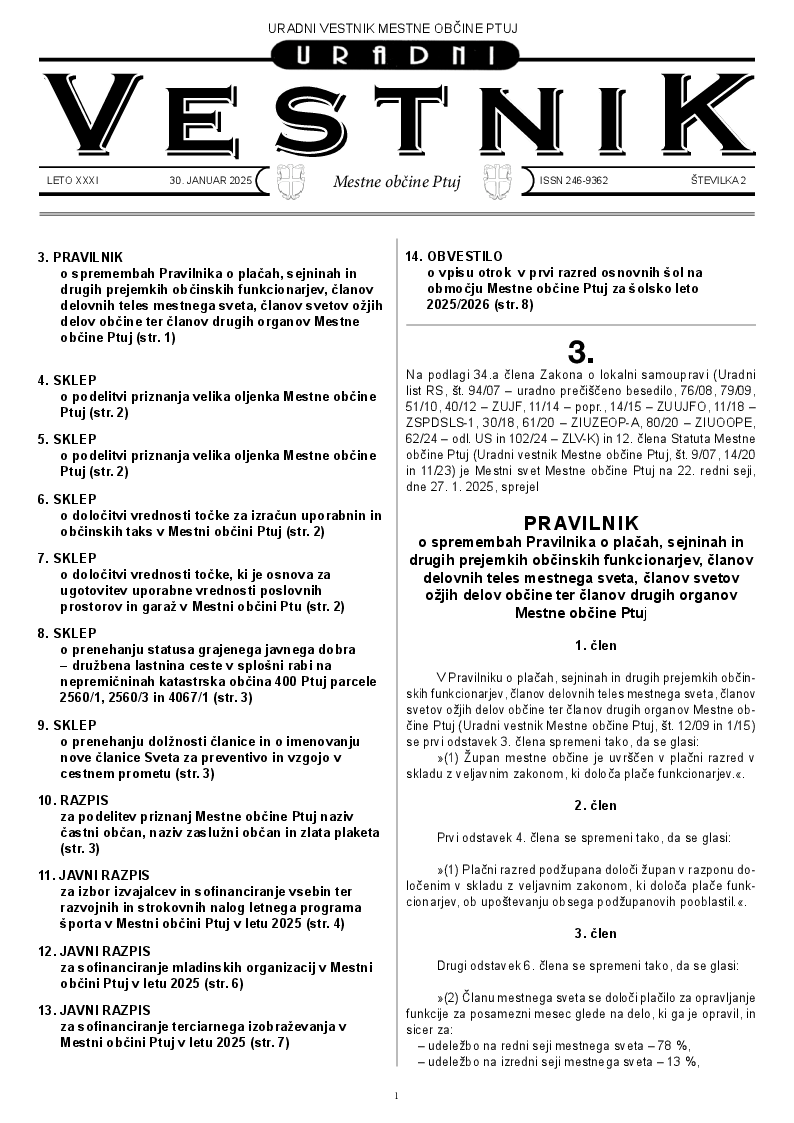 URADNI VESTNIK MESTNE OBČINE PTUJ

URADNI

VESTNIK

LETO XXXI 30. JANUAR 2025 Mestne občine Ptuj ISSN 246-9362 ŠTEVILKA 2

3. PRAVILNIK
o spremembah Pravilnika o plačah, sejninah in drugih prejemkih občinskih funkcionarjev, članov delovnih teles mestnega sveta, članov svetov ožjih delov občine ter članov drugih organov Mestne občine Ptuj (str. 1)

4. SKLEP
o podelitvi priznanja velika oljenka Mestne občine Ptuj (str. 2)

5. SKLEP
o podelitvi priznanja velika oljenka Mestne občine Ptuj (str. 2)

6. SKLEP
o določitvi vrednosti točke za izračun uporabnin in občinskih taks v Mestni občini Ptuj (str. 2)

7. SKLEP
o določitvi vrednosti točke, ki je osnova za ugotovitev uporabne vrednosti poslovnih prostorov in garaž v Mestni občini Ptu (str. 2)

8. SKLEP
o prenehanju statusa grajenega javnega dobra – družbena lastnina ceste v splošni rabi na nepremičninah katastrska občina 400 Ptuj parcele 2560/1, 2560/3 in 4067/1 (str. 3)

9. SKLEP
o prenehanju dolžnosti članice in o imenovanju nove članice Sveta za preventivo in vzgojo v cestnem prometu (str. 3)

10. RAZPIS
za podelitev priznanj Mestne občine Ptuj naziv častni občan, naziv zaslužni občan in zlata plaketa (str. 3)

11. JAVNI RAZPIS
za izbor izvajalcev in sofinanciranje vsebin ter razvojnih in strokovnih nalog letnega programa športa v Mestni občini Ptuj v letu 2025 (str. 4)

12. JAVNI RAZPIS
za sofinanciranje mladinskih organizacij v Mestni občini Ptuj v letu 2025 (str. 6)

13. JAVNI RAZPIS
za sofinanciranje terciarnega izobraževanja v Mestni občini Ptuj v letu 2025 (str. 7)

14. OBVESTILO
o vpisu otrok v prvi razred osnovnih šol na območju Mestne občine Ptuj za šolsko leto 2025/2026 (str. 8)

3.

Na podlagi 34.a člena Zakona o lokalni samoupravi (Uradni list RS, št. 94/07 – uradno prečiščeno besedilo, 76/08, 79/09, 51/10, 40/12 – ZUJF, 11/14 – popr., 14/15 – ZUUJFO, 11/18 – ZSPDSLS-1, 30/18, 61/20 – ZIUZEOP-A, 80/20 – ZIUOOPE, 62/24 – odl. US in 102/24 – ZLV-K) in 12. člena Statuta Mestne občine Ptuj (Uradni vestnik Mestne občine Ptuj, št. 9/07, 14/20 in 11/23) je Mestni svet Mestne občine Ptuj na 22. redni seji, dne 27. 1. 2025, sprejel

PRAVILNIK
o spremembah Pravilnika o plačah, sejninah in drugih prejemkih občinskih funkcionarjev, članov delovnih teles mestnega sveta, članov svetov ožjih delov občine ter članov drugih organov Mestne občine Ptuj

1. člen

V Pravilniku o plačah, sejninah in drugih prejemkih občinskih funkcionarjev, članov delovnih teles mestnega sveta, članov svetov ožjih delov občine ter članov drugih organov Mestne občine Ptuj (Uradni vestnik Mestne občine Ptuj, št. 12/09 in 1/15) se prvi odstavek 3. člena spremeni tako, da se glasi:

»(1) Župan mestne občine je uvrščen v plačni razred v skladu z veljavnim zakonom, ki določa plače funkcionarjev.«.

2. člen

Prvi odstavek 4. člena se spremeni tako, da se glasi:

»(1) Plačni razred podžupana določi župan v razponu določenim v skladu z veljavnim zakonom, ki določa plače funkcionarjev, ob upoštevanju obsega podžupanovih pooblastil.«.

3. člen

Drugi odstavek 6. člena se spremeni tako, da se glasi:

»(2) Članu mestnega sveta se določi plačilo za opravljanje funkcije za posamezni mesec glede na delo, ki ga je opravil, in sicer za:
– udeležbo na redni seji mestnega sveta – 78 %,
– udeležbo na izredni seji mestnega sveta – 13 %,

1